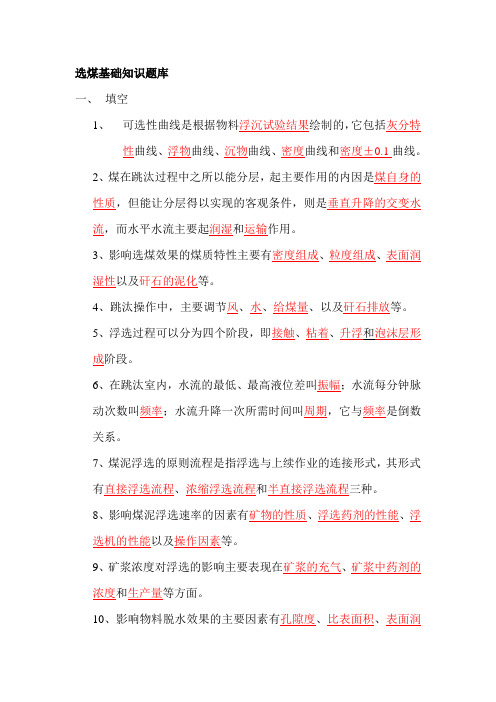 选煤基础知识题库

一、 填空

1、 可选性曲线是根据物料浮沉试验结果绘制的，它包括灰分特性曲线、浮物曲线、沉物曲线、密度曲线和密度±0.1 曲线。

2、煤在跳汰过程中之所以能分层，起主要作用的内因是煤自身的性质，但能让分层得以实现的客观条件，则是垂直升降的交变水流，而水平水流主要起润湿和运输作用。

3、影响选煤效果的煤质特性主要有密度组成、粒度组成、表面润湿性以及矸石的泥化等。

4、跳汰操作中，主要调节风、水、给煤量、以及矸石排放等。

5、浮选过程可以分为四个阶段，即接触、粘着、升浮和泡沫层形成阶段。

6、在跳汰室内，水流的最低、最高液位差叫振幅；水流每分钟脉动次数叫频率；水流升降一次所需时间叫周期，它与频率是倒数关系。

7、煤泥浮选的原则流程是指浮选与上续作业的连接形式，其形式有直接浮选流程、浓缩浮选流程和半直接浮选流程三种。

8、影响煤泥浮选速率的因素有矿物的性质、浮选药剂的性能、浮选机的性能以及操作因素等。

9、矿浆浓度对浮选的影响主要表现在矿浆的充气、矿浆中药剂的浓度和生产量等方面。

10、影响物料脱水效果的主要因素有孔隙度、比表面积、表面润